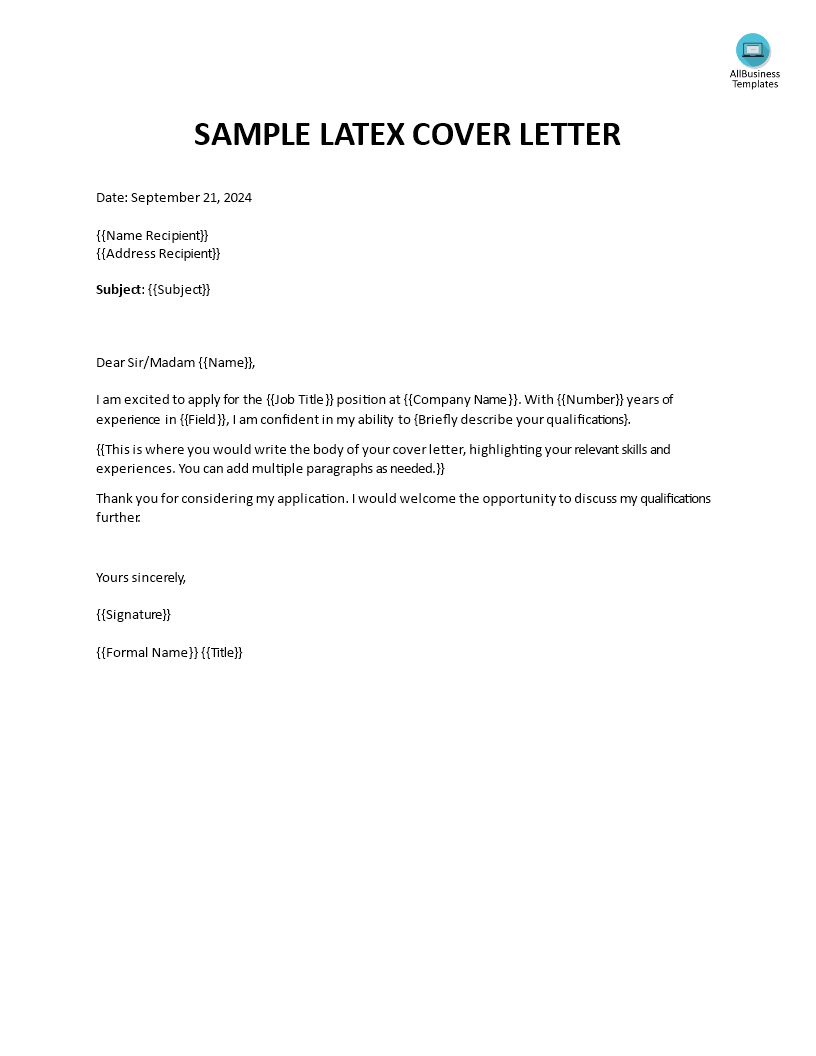 AllBusiness
Templates

SAMPLE LATEX COVER LETTER

Date: September 21, 2024

{{Name Recipient}}
{{Address Recipient}}

Subject: {{Subject}}

Dear Sir/Madam {{Name}},

I am excited to apply for the {{Job Title}} position at {{Company Name}}. With {{Number}} years of experience in {{Field}}, I am confident in my ability to {Briefly describe your qualifications}.

{{This is where you would write the body of your cover letter, highlighting your relevant skills and experiences. You can add multiple paragraphs as needed.}}

Thank you for considering my application. I would welcome the opportunity to discuss my qualifications further.

Yours sincerely,

{{Signature}}

{{Formal Name}} {{Title}}